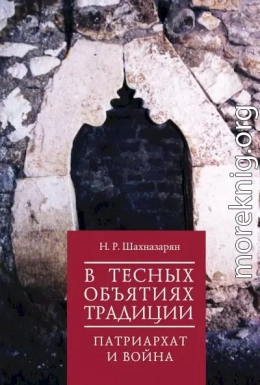 Н. Р. Шахназарян

В ТЕСНЫХ ОБЪЯТИЯХ ТРАДИЦИИ

ПАТРИАРХАТ И ВОЙНА

moreknig.org